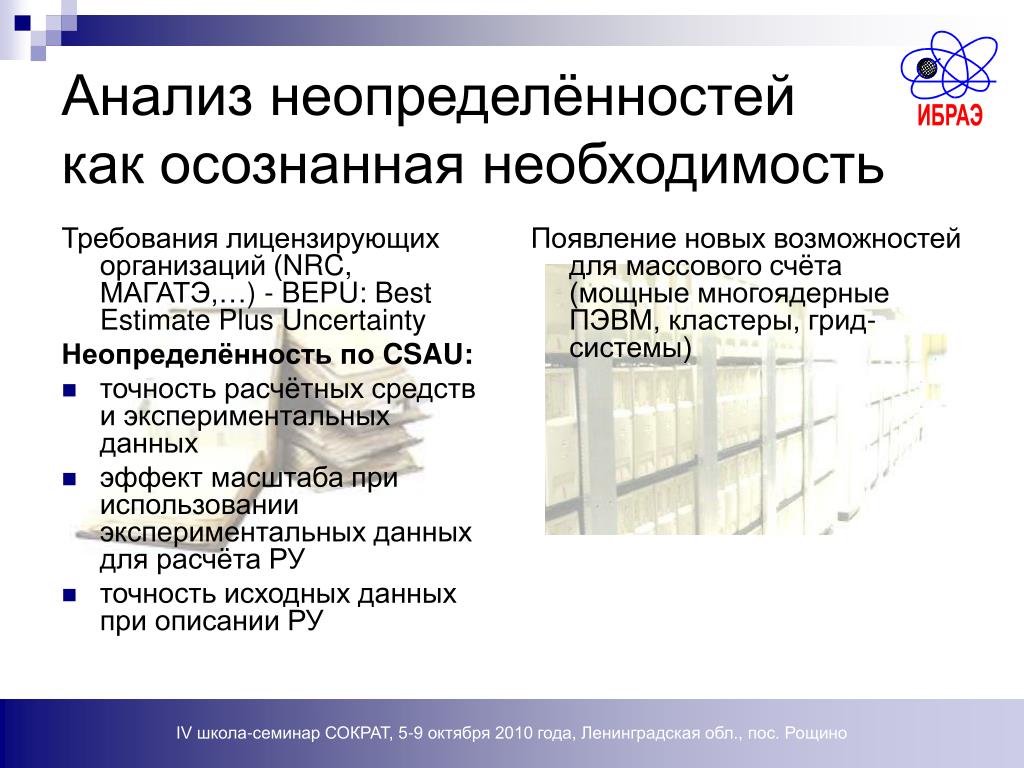 ИБРАЭ

Анализ неопределённостей как осознанная необходимость

Требования лицензирующих организаций (NRC, МАГАТЭ,…) - BEPU: Best Estimate Plus Uncertainty

Неопределённость по CSAU:
- точность расчётных средств и экспериментальных данных
- эффект масштаба при использовании экспериментальных данных для расчёта РУ
- точность исходных данных при описании РУ

Появление новых возможностей для массового счёта (мощные многоядерные ПЭВМ, кластеры, грид-системы)

IV школа-семинар СОКРАТ, 5-9 октября 2010 года, Ленинградская обл., пос. Рощино